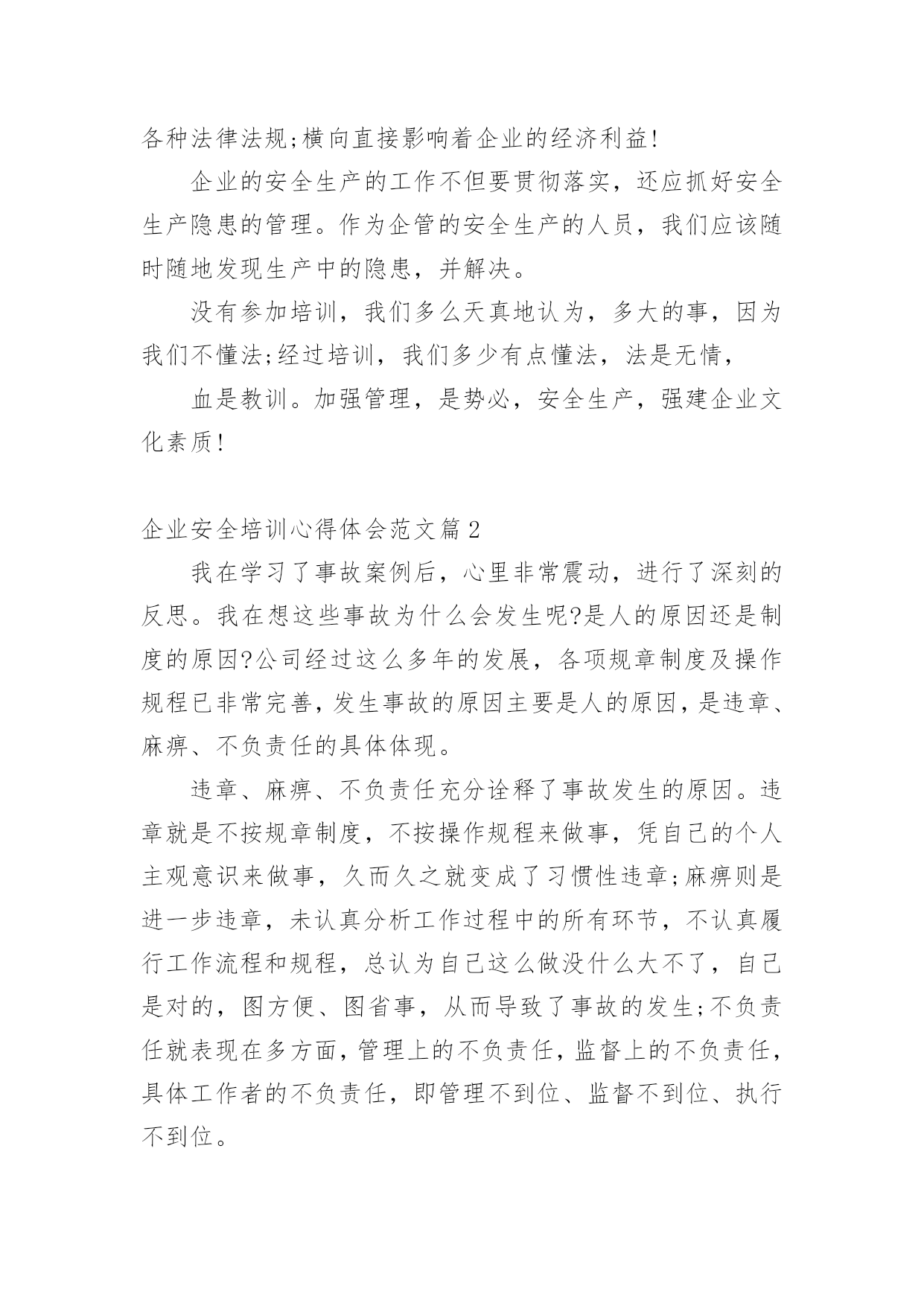 各种法律法规;横向直接影响着企业的经济利益!

企业的安全生产的工作不但要贯彻落实，还应抓好安全生产隐患的管理。作为企管的安全生产的人员，我们应该随时随地发现生产中的隐患，并解决。

没有参加培训，我们多么天真地认为，多大的事，因为我们不懂法;经过培训，我们多少有点懂法，法是无情，

血是教训。加强管理，是势必，安全生产，强建企业文化素质!

企业安全培训心得体会范文篇2

我在学习了事故案例后，心里非常震动，进行了深刻的反思。我在想这些事故为什么会发生呢?是人的原因还是制度的原因?公司经过这么多年的发展，各项规章制度及操作规程已非常完善，发生事故的原因主要是人的原因，是违章、麻痹、不负责任的具体体现。

违章、麻痹、不负责任充分诠释了事故发生的原因。违章就是不按规章制度，不按操作规程来做事，凭自己的个人主观意识来做事，久而久之就变成了习惯性违章;麻痹则是进一步违章，未认真分析工作过程中的所有环节，不认真履行工作流程和规程，总认为自己这么做没什么大不了，自己是对的，图方便、图省事，从而导致了事故的发生;不负责任就表现在多方面，管理上的不负责任，监督上的不负责任，具体工作者的不负责任，即管理不到位、监督不到位、执行不到位。